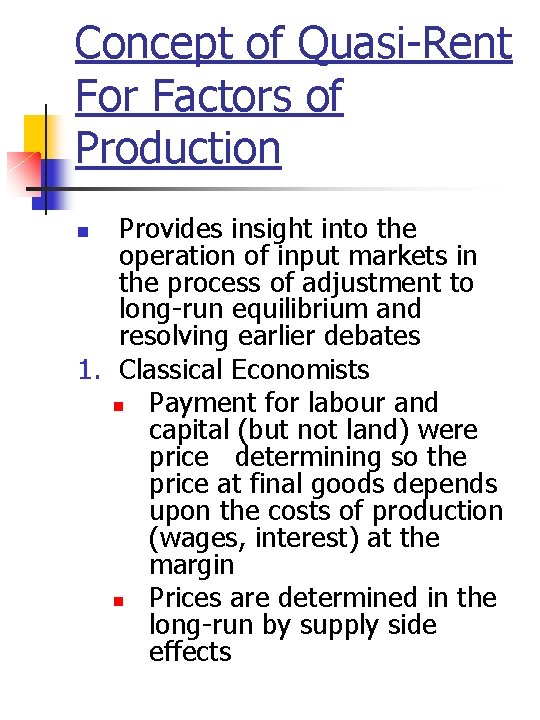 Concept of Quasi-Rent For Factors of Production

• Provides insight into the operation of input markets in the process of adjustment to long-run equilibrium and resolving earlier debates

1. Classical Economists

• Payment for labour and capital (but not land) were price determining so the price at final goods depends upon the costs of production (wages, interest) at the margin

• Prices are determined in the long-run by supply side effects